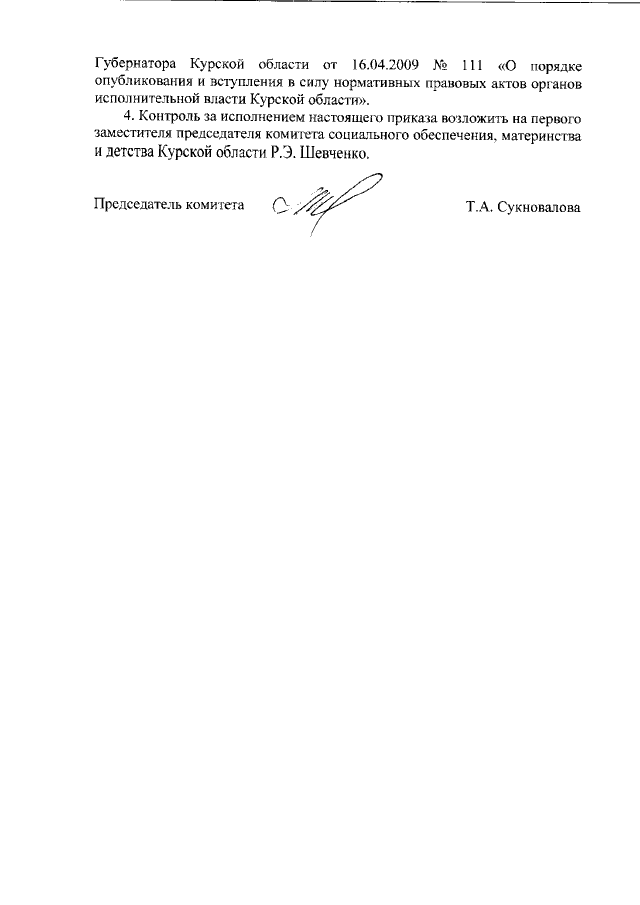 Губернатора Курской области от 16.04.2009 № 111 «О порядке опубликования и вступления в силу нормативных правовых актов органов исполнительной власти Курской области».

4. Контроль за исполнением настоящего приказа возложить на первого заместителя председателя комитета социального обеспечения, материнства и детства Курской области Р.Э. Шевченко.

Председатель комитета Т.А. Сукновалова